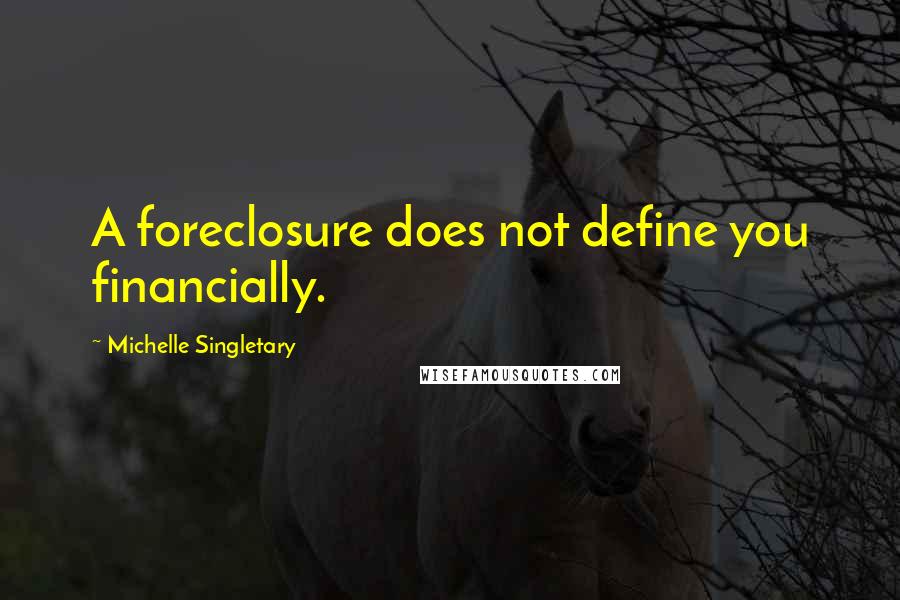 A foreclosure does not define you financially.

~ Michelle Singletary

WISEFAMOUSQUOTES.COM